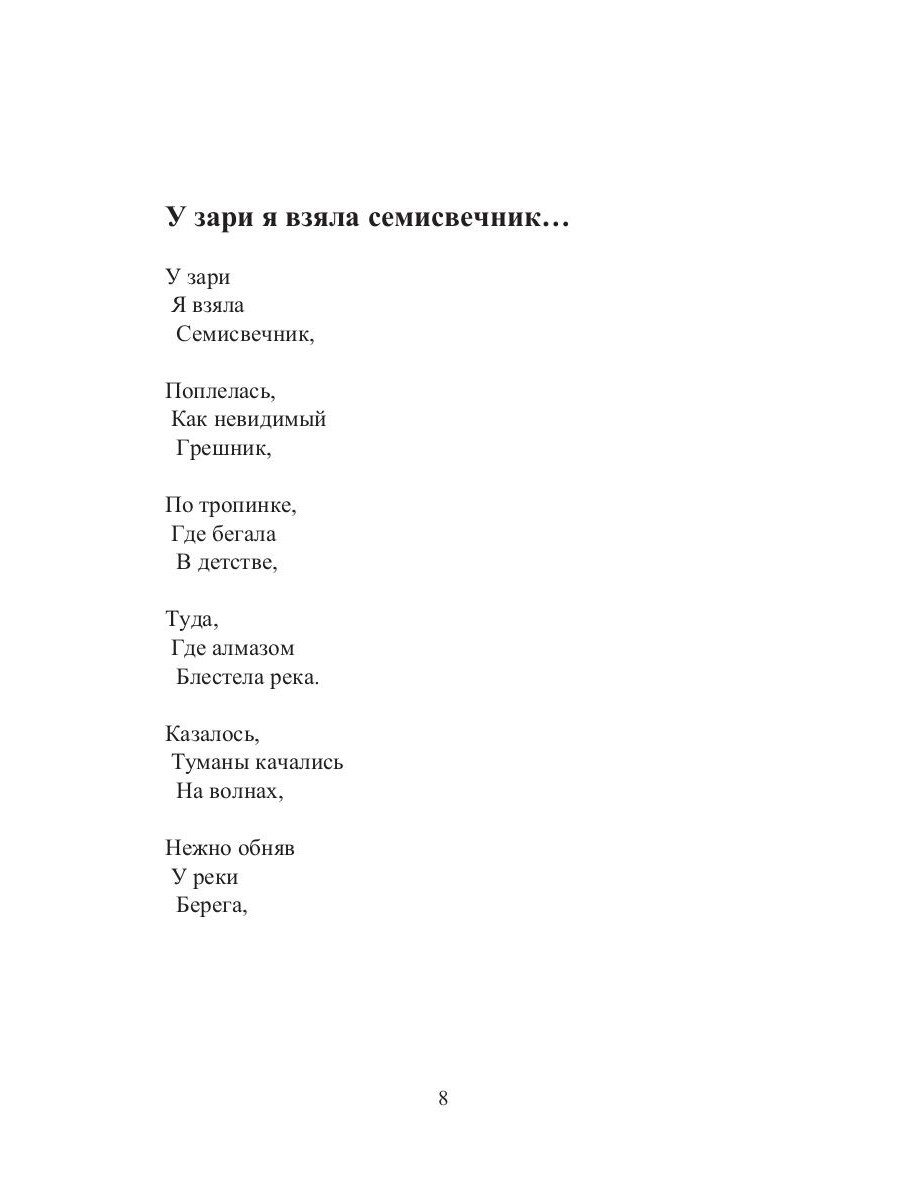 У зари я взяла семисвечник…

У зари
Я взяла
Семисвечник,

Поплелась,
Как невидимый
Грешник,

По тропинке,
Где бегала
В детстве,

Туда,
Где алмазом
Блестела река.

Казалось,
Туманы качались
На волнах,

Нежно обняв
У реки
Берега,

8